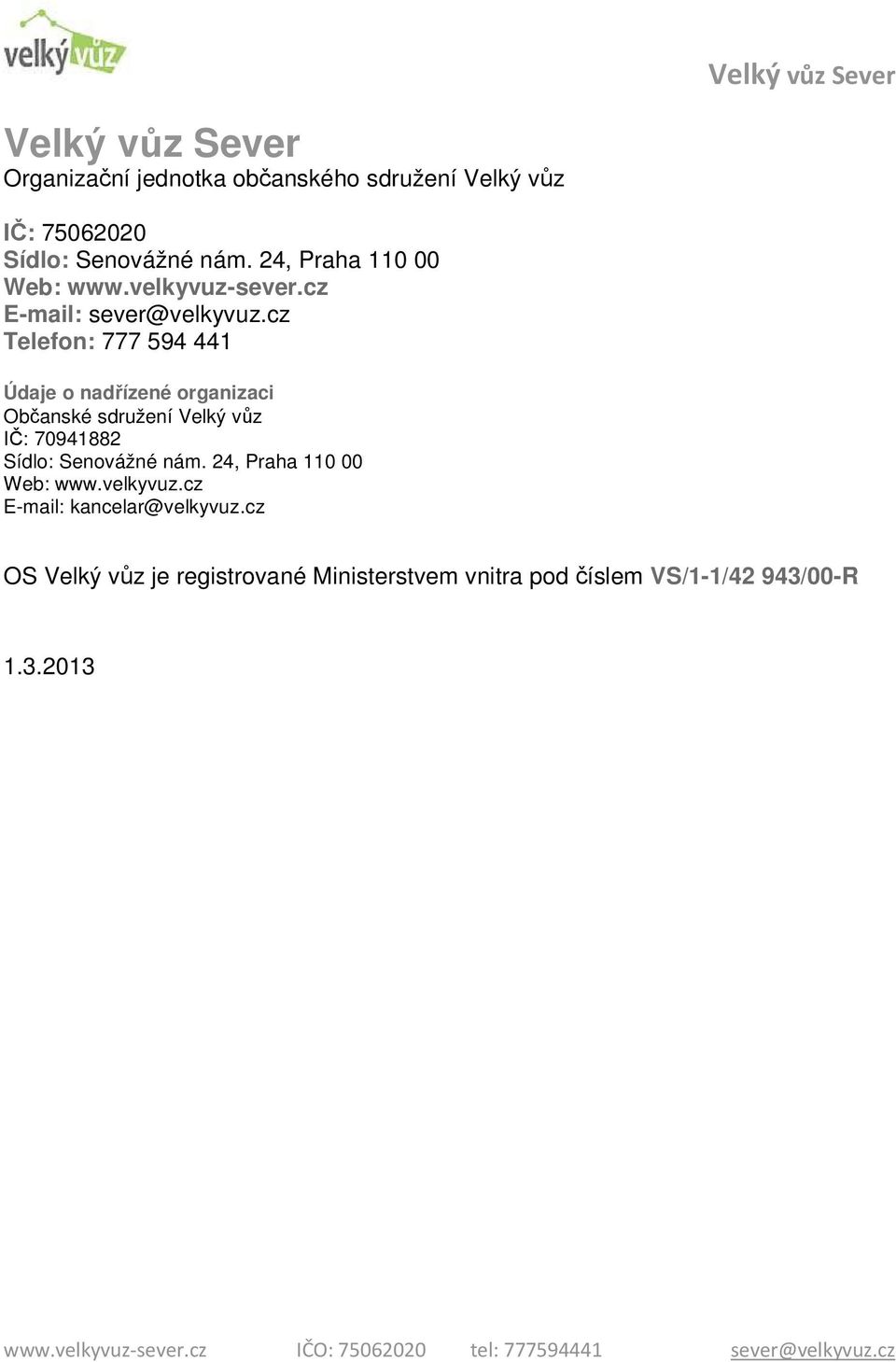 velký vůz

Velký vůz Sever

Velký vůz Sever
Organizační jednotka občanského sdružení Velký vůz

IČ: 75062020
Sídlo: Senovážné nám. 24, Praha 110 00
Web: www.velkyvuz-sever.cz
E-mail: sever@velkyvuz.cz
Telefon: 777 594 441

Údaje o nadřízené organizaci
Občanské sdružení Velký vůz
IČ: 70941882
Sídlo: Senovážné nám. 24, Praha 110 00
Web: www.velkyvuz.cz
E-mail: kancelar@velkyvuz.cz

OS Velký vůz je registrované Ministerstvem vnitra pod číslem VS/1-1/42 943/00-R

1.3.2013

www.velkyvuz-sever.cz IČO: 75062020 tel: 777594441 sever@velkyvuz.cz